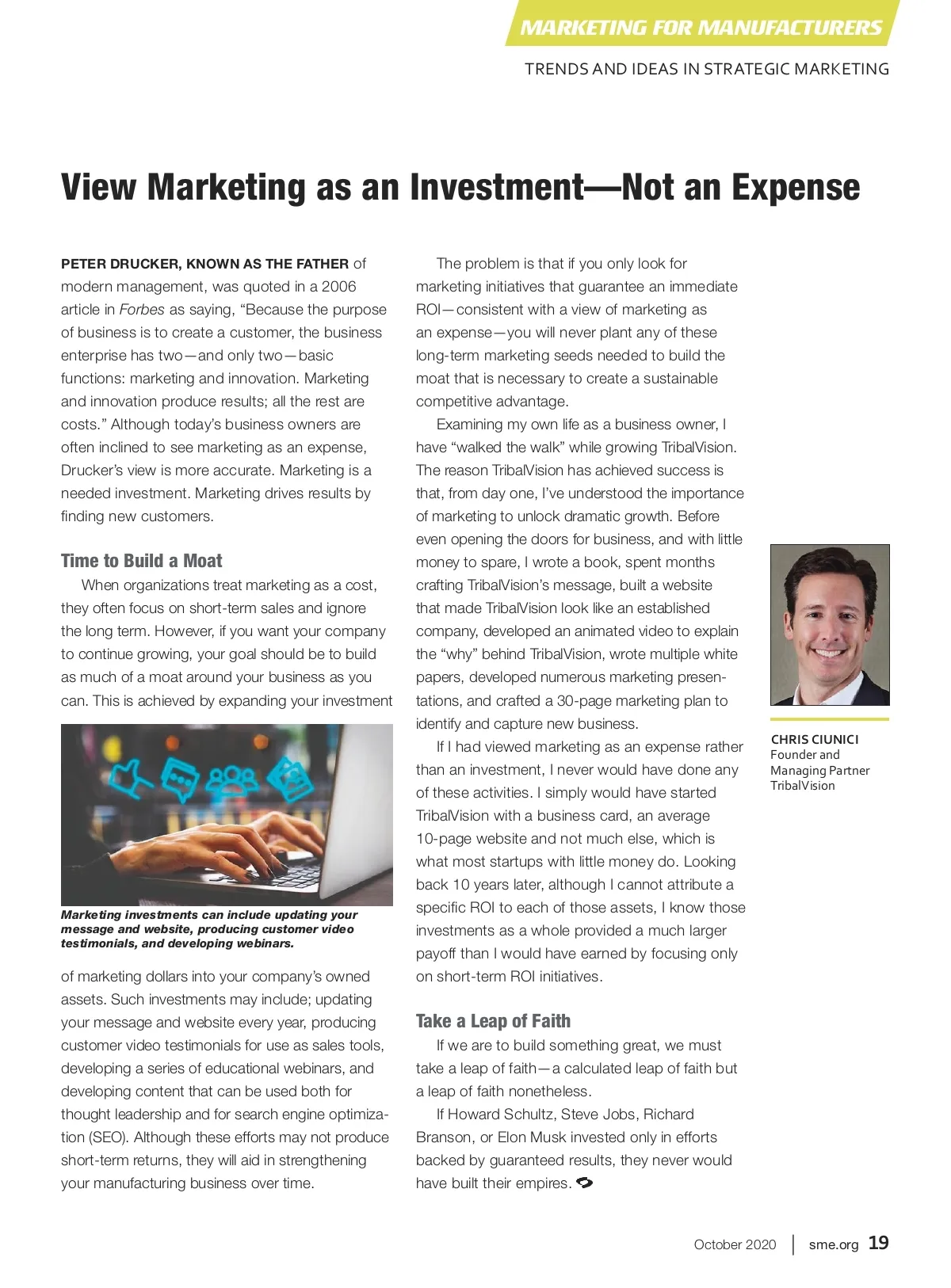 MARKETING FOR MANUFACTURERS

TRENDS AND IDEAS IN STRATEGIC MARKETING

View Marketing as an Investment—Not an Expense

PETER DRUCKER, KNOWN AS THE FATHER of modern management, was quoted in a 2006 article in Forbes as saying, “Because the purpose of business is to create a customer, the business enterprise has two—and only two—basic functions: marketing and innovation. Marketing and innovation produce results; all the rest are costs.” Although today’s business owners are often inclined to see marketing as an expense, Drucker’s view is more accurate. Marketing is a needed investment. Marketing drives results by finding new customers.

Time to Build a Moat

When organizations treat marketing as a cost, they often focus on short-term sales and ignore the long term. However, if you want your company to continue growing, your goal should be to build as much of a moat around your business as you can. This is achieved by expanding your investment

Marketing investments can include updating your message and website, producing customer video testimonials, and developing webinars.

of marketing dollars into your company’s owned assets. Such investments may include; updating your message and website every year, producing customer video testimonials for use as sales tools, developing a series of educational webinars, and developing content that can be used both for thought leadership and for search engine optimization (SEO). Although these efforts may not produce short-term returns, they will aid in strengthening your manufacturing business over time.

The problem is that if you only look for marketing initiatives that guarantee an immediate ROI—consistent with a view of marketing as an expense—you will never plant any of these long-term marketing seeds needed to build the moat that is necessary to create a sustainable competitive advantage.

Examining my own life as a business owner, I have “walked the walk” while growing TribalVision. The reason TribalVision has achieved success is that, from day one, I’ve understood the importance of marketing to unlock dramatic growth. Before even opening the doors for business, and with little money to spare, I wrote a book, spent months crafting TribalVision’s message, built a website that made TribalVision look like an established company, developed an animated video to explain the “why” behind TribalVision, wrote multiple white papers, developed numerous marketing presentations, and crafted a 30-page marketing plan to identify and capture new business.

If I had viewed marketing as an expense rather than an investment, I never would have done any of these activities. I simply would have started TribalVision with a business card, an average 10-page website and not much else, which is what most startups with little money do. Looking back 10 years later, although I cannot attribute a specific ROI to each of those assets, I know those investments as a whole provided a much larger payoff than I would have earned by focusing only on short-term ROI initiatives.

Take a Leap of Faith

If we are to build something great, we must take a leap of faith—a calculated leap of faith but a leap of faith nonetheless.

If Howard Schultz, Steve Jobs, Richard Branson, or Elon Musk invested only in efforts backed by guaranteed results, they never would have built their empires.

CHRIS CIUNICI
Founder and Managing Partner TribalVision

October 2020 | sme.org 19